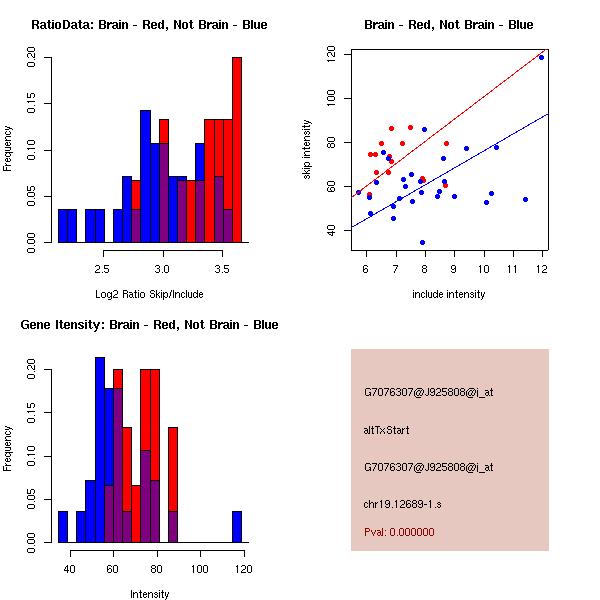 RatioData: Brain - Red, Not Brain - Blue

Frequency

0.00 0.05 0.10 0.15 0.20

2.5 3.0 3.5

Log2 Ratio Skip/Include

Brain - Red, Not Brain - Blue

skip intensity

40 60 80 100 120

6 7 8 9 10 11 12

include intensity

Gene Itensity: Brain - Red, Not Brain - Blue

Frequency

0.00 0.05 0.10 0.15 0.20

40 60 80 100 120

Intensity

G7076307@J925808@i_at

altTxStart

G7076307@J925808@i_at

chr19.12689-1.s

Pval: 0.000000